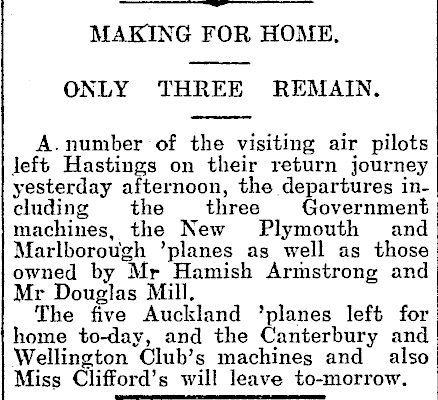 MAKING FOR HOME.

ONLY THREE REMAIN.

A number of the visiting air pilots left Hastings on their return journey yesterday afternoon, the departures including the three Government machines, the New Plymouth and Marlborough 'planes as well as those owned by Mr Hamish Armstrong and Mr Douglas Mill.

The five Auckland 'planes left for home to-day, and the Canterbury and Wellington Club's machines and also Miss Clifford's will leave to-morrow.